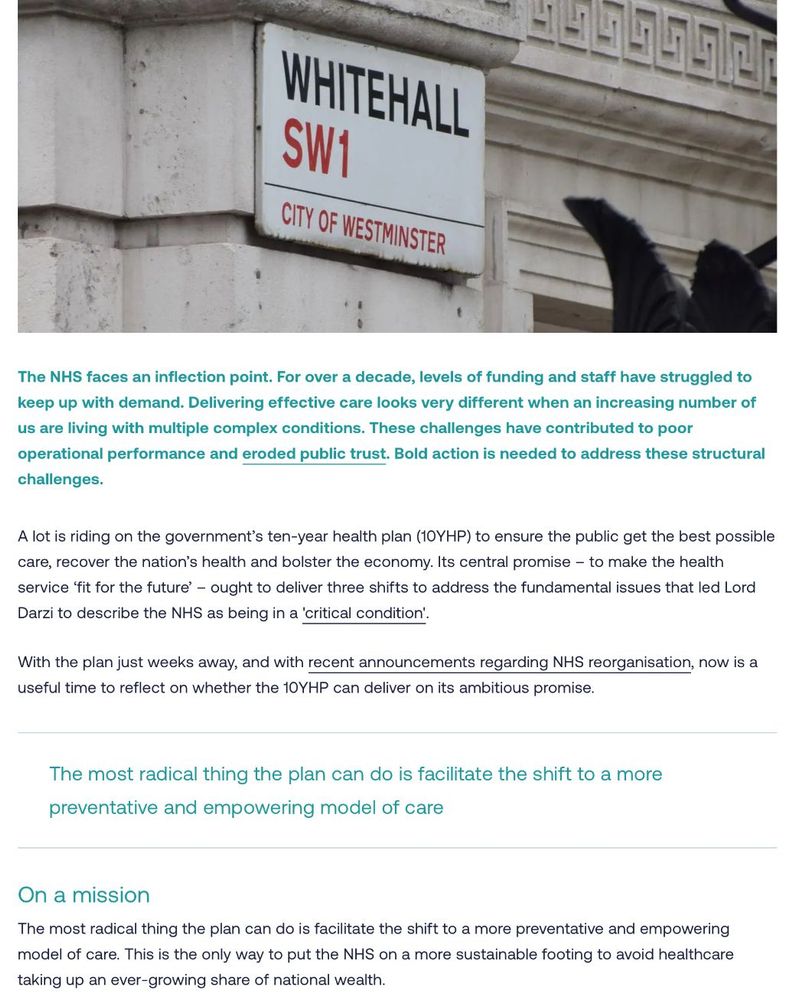 WHITEHALL
SW1
CITY OF WESTMINSTER

The NHS faces an inflection point. For over a decade, levels of funding and staff have struggled to keep up with demand. Delivering effective care looks very different when an increasing number of us are living with multiple complex conditions. These challenges have contributed to poor operational performance and eroded public trust. Bold action is needed to address these structural challenges.

A lot is riding on the government's ten-year health plan (10YHP) to ensure the public get the best possible care, recover the nation's health and bolster the economy. Its central promise – to make the health service 'fit for the future' – ought to deliver three shifts to address the fundamental issues that led Lord Darzi to describe the NHS as being in a 'critical condition'.

With the plan just weeks away, and with recent announcements regarding NHS reorganisation, now is a useful time to reflect on whether the 10YHP can deliver on its ambitious promise.

The most radical thing the plan can do is facilitate the shift to a more preventative and empowering model of care

On a mission

The most radical thing the plan can do is facilitate the shift to a more preventative and empowering model of care. This is the only way to put the NHS on a more sustainable footing to avoid healthcare taking up an ever-growing share of national wealth.